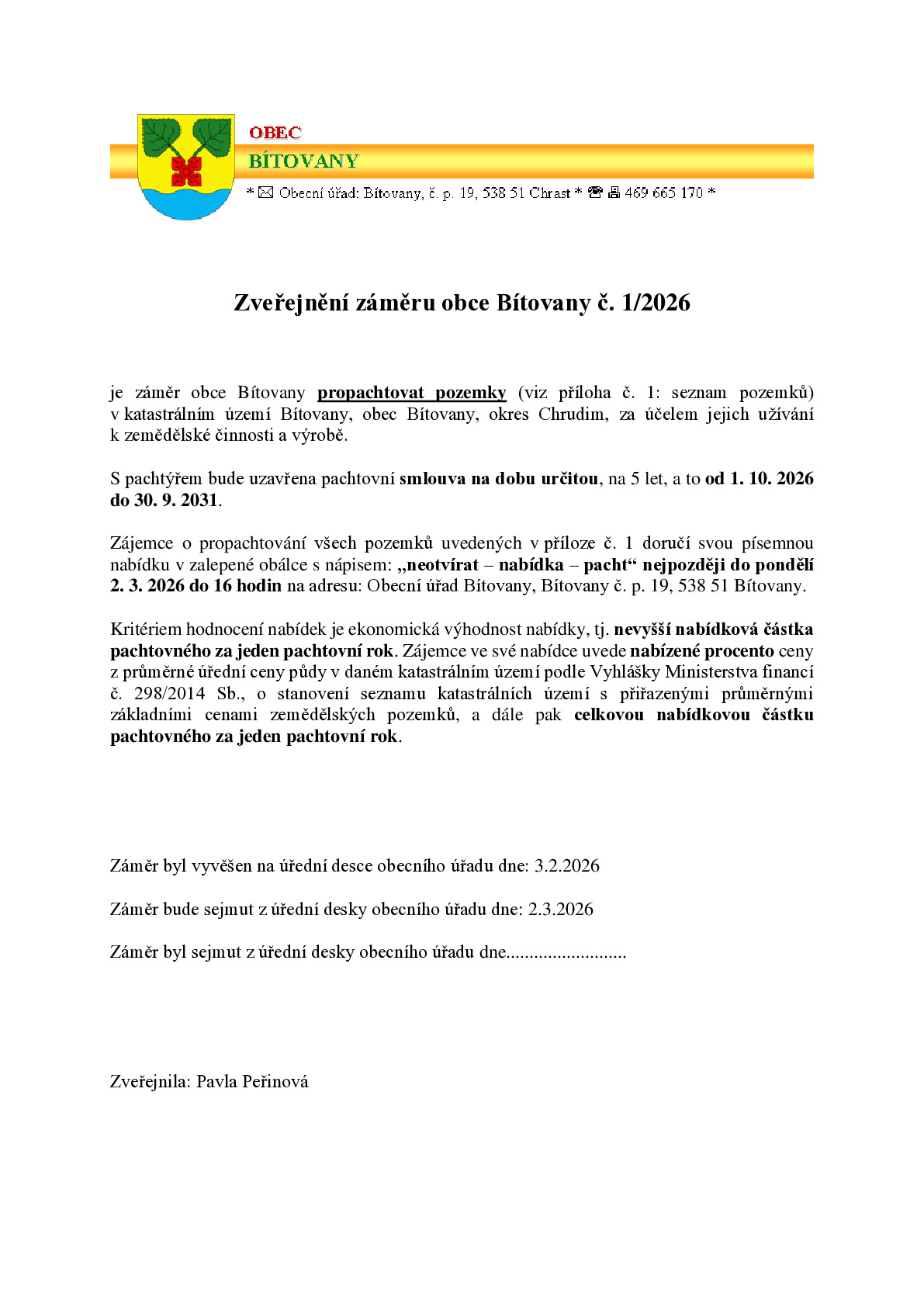 OBEC
BÍTOVANY
* ✉ Obecní úřad: Bítovany, č. p. 19, 538 51 Chrast * ☎ 🖷 469 665 170 *

Zveřejnění záměru obce Bítovany č. 1/2026

je záměr obce Bítovany propachtovat pozemky (viz příloha č. 1: seznam pozemků) v katastrálním území Bítovany, obec Bítovany, okres Chrudim, za účelem jejich užívání k zemědělské činnosti a výrobě.

S pachtýřem bude uzavřena pachtovní smlouva na dobu určitou, na 5 let, a to od 1. 10. 2026 do 30. 9. 2031.

Zájemce o propachtování všech pozemků uvedených v příloze č. 1 doručí svou písemnou nabídku v zalepené obálce s nápisem: „neotvírat – nabídka – pacht“ nejpozději do pondělí 2. 3. 2026 do 16 hodin na adresu: Obecní úřad Bítovany, Bítovany č. p. 19, 538 51 Bítovany.

Kritériem hodnocení nabídek je ekonomická výhodnost nabídky, tj. nevyšší nabídková částka pachtovného za jeden pachtovní rok. Zájemce ve své nabídce uvede nabízené procento ceny z průměrné úřední ceny půdy v daném katastrálním území podle Vyhlášky Ministerstva financí č. 298/2014 Sb., o stanovení seznamu katastrálních území s přiřazenými průměrnými základními cenami zemědělských pozemků, a dále pak celkovou nabídkovou částku pachtovného za jeden pachtovní rok.

Záměr byl vyvěšen na úřední desce obecního úřadu dne: 3.2.2026

Záměr bude sejmut z úřední desky obecního úřadu dne: 2.3.2026

Záměr byl sejmut z úřední desky obecního úřadu dne..........................

Zveřejnila: Pavla Peřinová